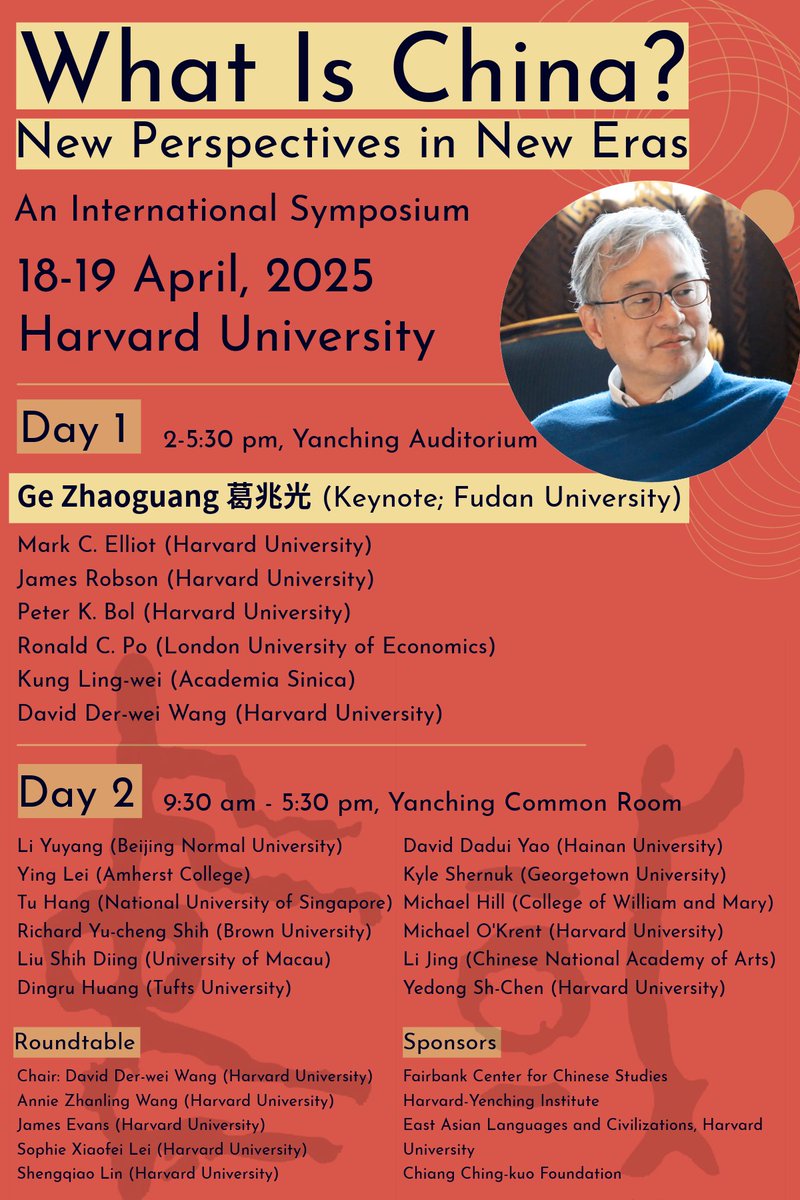 What Is China?
New Perspectives in New Eras

An International Symposium
18-19 April, 2025
Harvard University

Day 1 2-5:30 pm, Yanching Auditorium

Ge Zhaoguang 葛兆光 (Keynote; Fudan University)
Mark C. Elliot (Harvard University)
James Robson (Harvard University)
Peter K. Bol (Harvard University)
Ronald C. Po (London University of Economics)
Kung Ling-wei (Academia Sinica)
David Der-wei Wang (Harvard University)

Day 2 9:30 am - 5:30 pm, Yanching Common Room

Li Yuyang (Beijing Normal University)
Ying Lei (Amherst College)
Tu Hang (National University of Singapore)
Richard Yu-cheng Shih (Brown University)
Liu Shih Diing (University of Macau)
Dingru Huang (Tufts University)

David Dadui Yao (Hainan University)
Kyle Shernuk (Georgetown University)
Michael Hill (College of William and Mary)
Michael O'Krent (Harvard University)
Li Jing (Chinese National Academy of Arts)
Yedong Sh-Chen (Harvard University)

Roundtable
Chair: David Der-wei Wang (Harvard University)
Annie Zhanling Wang (Harvard University)
James Evans (Harvard University)
Sophie Xiaofei Lei (Harvard University)
Shengqiao Lin (Harvard University)

Sponsors
Fairbank Center for Chinese Studies
Harvard-Yenching Institute
East Asian Languages and Civilizations, Harvard University
Chiang Ching-kuo Foundation